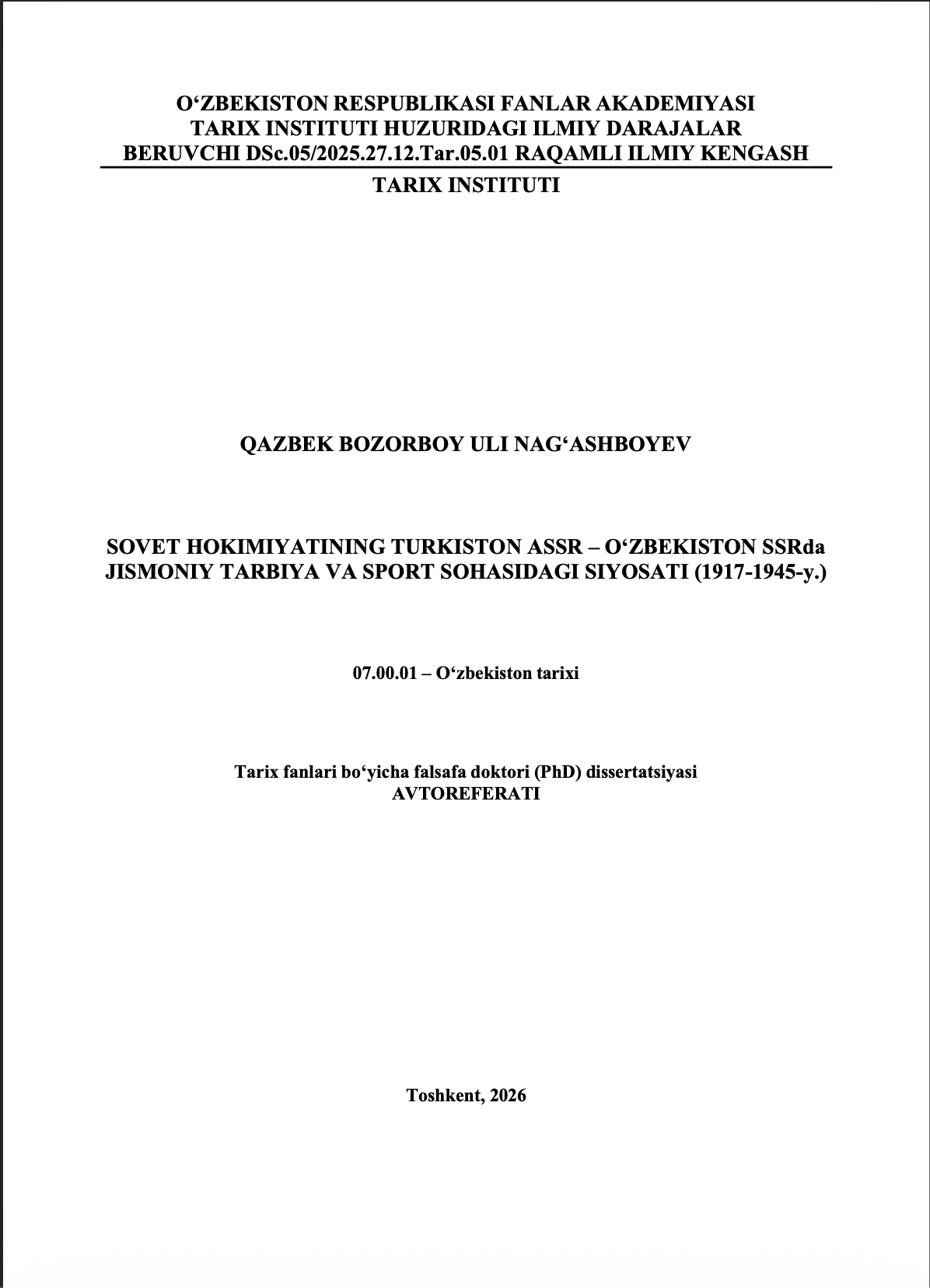 O‘ZBEKISTON RESPUBLIKASI FANLAR AKADEMIYASI
TARIX INSTITUTI HUZURIDAGI ILMIY DARAJALAR
BERUVCHI DSc.05/2025.27.12.Tar.05.01 RAQAMLI ILMIY KENGASH

TARIX INSTITUTI

QAZBEK BOZORBOY ULI NAG‘ASHBOYEV

SOVET HOKIMIYATINING TURKISTON ASSR – O‘ZBEKISTON SSRda JISMONIY TARBIYA VA SPORT SOHASIDAGI SIYOSATI (1917-1945-y.)

07.00.01 – O‘zbekiston tarixi

Tarix fanlari bo‘yicha falsafa doktori (PhD) dissertatsiyasi
AVTOREFERATI

Toshkent, 2026